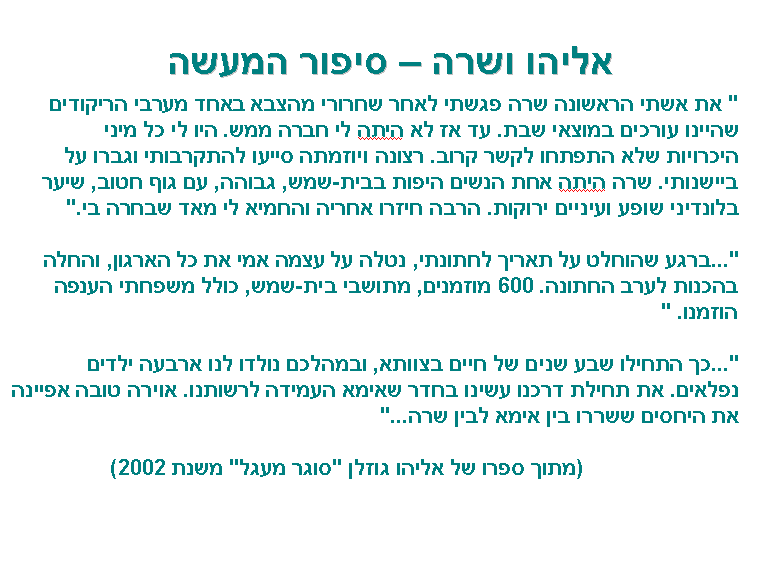 אליהו ושרה – סיפור המעשה

" את אשתי הראשונה שרה פגשתי לאחר שחרורי מהצבא באחד מערבי הריקודים שהיינו עורכים במוצאי שבת. עד אז לא היתה לי חברה ממש. היו לי כל מיני היכרויות שלא התפתחו לקשר קרוב. רצונה ויוזמתה סייעו להתקרבותי וגברו על ביישנותי. שרה היתה אחת הנשים היפות בבית-שמש, גבוהה, עם גוף חטוב, שיער בלונדיני שופע ועיניים ירוקות. הרבה חיזרו אחריה והחמיא לי מאד שבחרה בי."

"...ברגע שהוחלט על תאריך לחתונתי, נטלה על עצמה אמי את כל הארגון, והחלה בהכנות לערב החתונה. 600 מוזמנים, מתושבי בית-שמש, כולל משפחתי הענפה הוזמנו. "

"...כך התחילו שבע שנים של חיים בצוותא, ובמהלכם נולדו לנו ארבעה ילדים נפלאים. את תחילת דרכנו עשינו בחדר שאימא העמידה לרשותנו. אוירה טובה אפיינה את היחסים ששררו בין אימא לבין שרה..."

(מתוך ספרו של אליהו גוזלן "סוגר מעגל" משנת 2002)